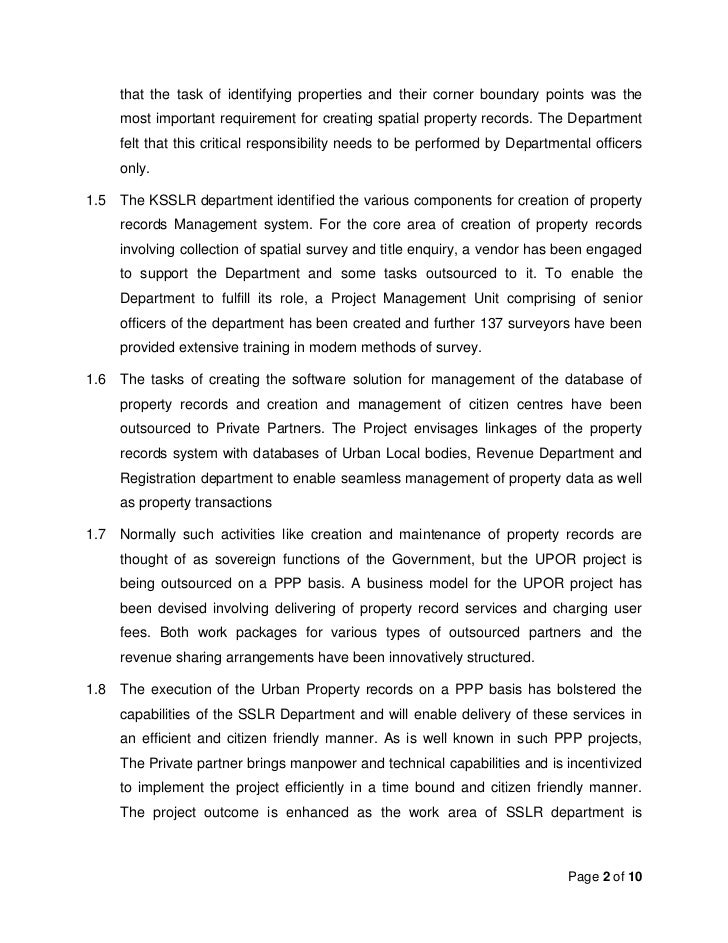 that the task of identifying properties and their corner boundary points was the most important requirement for creating spatial property records. The Department felt that this critical responsibility needs to be performed by Departmental officers only.

1.5 The KSSLR department identified the various components for creation of property records Management system. For the core area of creation of property records involving collection of spatial survey and title enquiry, a vendor has been engaged to support the Department and some tasks outsourced to it. To enable the Department to fulfill its role, a Project Management Unit comprising of senior officers of the department has been created and further 137 surveyors have been provided extensive training in modern methods of survey.

1.6 The tasks of creating the software solution for management of the database of property records and creation and management of citizen centres have been outsourced to Private Partners. The Project envisages linkages of the property records system with databases of Urban Local bodies, Revenue Department and Registration department to enable seamless management of property data as well as property transactions

1.7 Normally such activities like creation and maintenance of property records are thought of as sovereign functions of the Government, but the UPOR project is being outsourced on a PPP basis. A business model for the UPOR project has been devised involving delivering of property record services and charging user fees. Both work packages for various types of outsourced partners and the revenue sharing arrangements have been innovatively structured.

1.8 The execution of the Urban Property records on a PPP basis has bolstered the capabilities of the SSLR Department and will enable delivery of these services in an efficient and citizen friendly manner. As is well known in such PPP projects, The Private partner brings manpower and technical capabilities and is incentivized to implement the project efficiently in a time bound and citizen friendly manner. The project outcome is enhanced as the work area of SSLR department is

Page 2 of 10